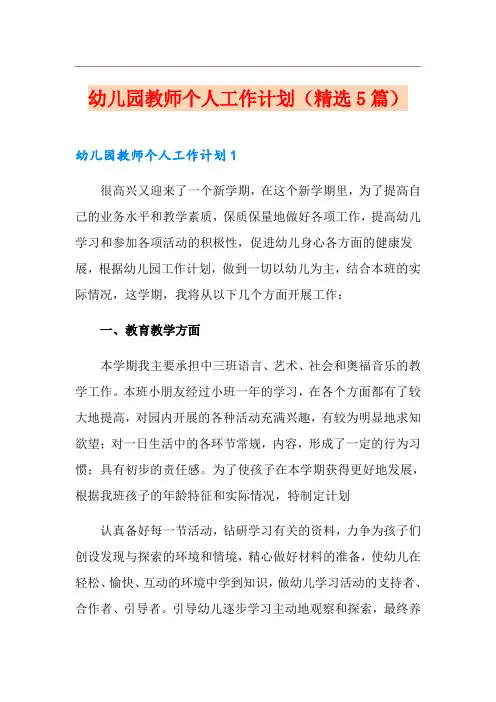 幼儿园教师个人工作计划（精选5篇）

幼儿园教师个人工作计划1

很高兴又迎来了一个新学期，在这个新学期里，为了提高自己的业务水平和教学素质，保质保量地做好各项工作，提高幼儿学习和参加各项活动的积极性，促进幼儿身心各方面的健康发展，根据幼儿园工作计划，做到一切以幼儿为主，结合本班的实际情况，这学期，我将从以下几个方面开展工作：

一、教育教学方面

本学期我主要承担中三班语言、艺术、社会和奥福音乐的教学工作。本班小朋友经过小班一年的学习，在各个方面都有了较大地提高，对园内开展的各种活动充满兴趣，有较为明显地求知欲望；对一日生活中的各环节常规，内容，形成了一定的行为习惯；具有初步的责任感。为了使孩子在本学期获得更好地发展，根据我班孩子的年龄特征和实际情况，特制定计划

认真备好每一节活动，钻研学习有关的资料，力争为孩子们创设发现与探索的环境和情境，精心做好材料的准备，使幼儿在轻松、愉快、互动的环境中学到知识，做幼儿学习活动的支持者、合作者、引导者。引导幼儿逐步学习主动地观察和探索，最终养